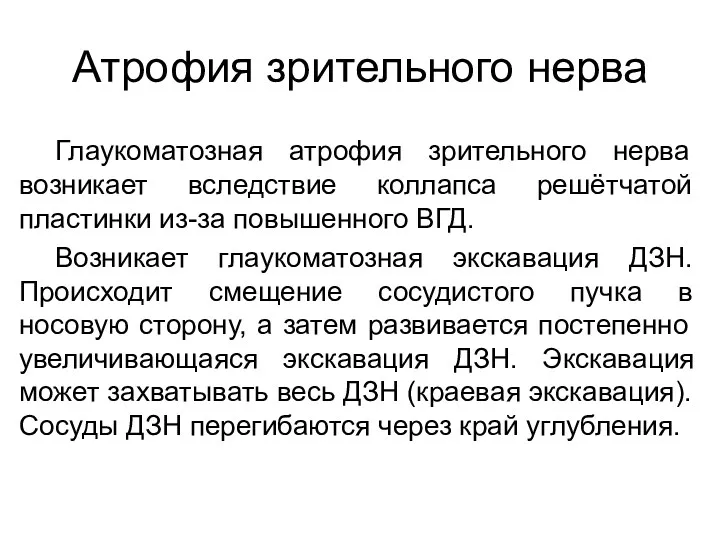 Атрофия зрительного нерва

Глаукоматозная атрофия зрительного нерва возникает вследствие коллапса решётчатой пластинки из-за повышенного ВГД.

Возникает глаукоматозная экскавация ДЗН. Происходит смещение сосудистого пучка в носовую сторону, а затем развивается постепенно увеличивающаяся экскавация ДЗН. Экскавация может захватывать весь ДЗН (краевая экскавация). Сосуды ДЗН перегибаются через край углубления.